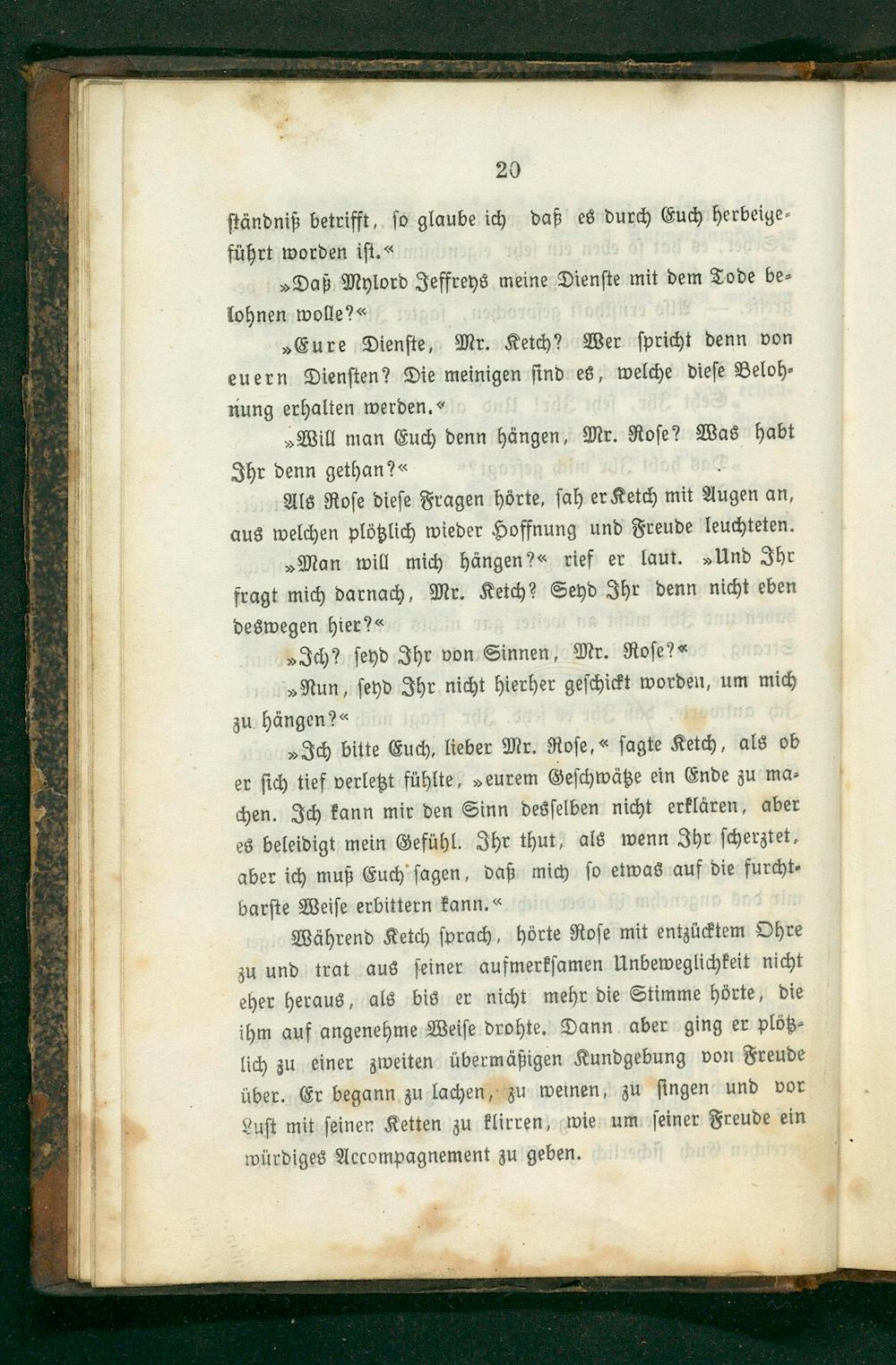 20

ständniß betrifft, so glaube ich daß es durch Euch herbeigeführt worden ist.«

»Daß Mylord Jeffreys meine Dienste mit dem Tode belohnen wolle?«

»Eure Dienste, Mr. Ketch? Wer spricht denn von euern Diensten? Die meinigen sind es, welche diese Belohnung erhalten werden.«

»Will man Euch denn hängen, Mr. Rose? Was habt Ihr denn gethan?«

Als Rose diese Fragen hörte, sah er Ketch mit Augen an, aus welchen plötzlich wieder Hoffnung und Freude leuchteten.

»Man will mich hängen?« rief er laut. »Und Ihr fragt mich darnach, Mr. Ketch? Seyd Ihr denn nicht eben deswegen hier?«

»Ich? seyd Ihr von Sinnen, Mr. Rose?«

»Nun, seyd Ihr nicht hierher geschickt worden, um mich zu hängen?«

»Ich bitte Euch, lieber Mr. Rose,« sagte Ketch, als ob er sich tief verletzt fühlte, »eurem Geschwätze ein Ende zu machen. Ich kann mir den Sinn desselben nicht erklären, aber es beleidigt mein Gefühl. Ihr thut, als wenn Ihr scherztet, aber ich muß Euch sagen, daß mich so etwas auf die furchtbarste Weise erbittern kann.«

Während Ketch sprach, hörte Rose mit entzücktem Ohre zu und trat aus seiner aufmerksamen Unbeweglichkeit nicht eher heraus, als bis er nicht mehr die Stimme hörte, die ihm auf angenehme Weise drohte. Dann aber ging er plötzlich zu einer zweiten übermäßigen Kundgebung von Freude über. Er begann zu lachen, zu weinen, zu singen und vor Lust mit seinen Ketten zu klirren, wie um seiner Freude ein würdiges Accompagnement zu geben.